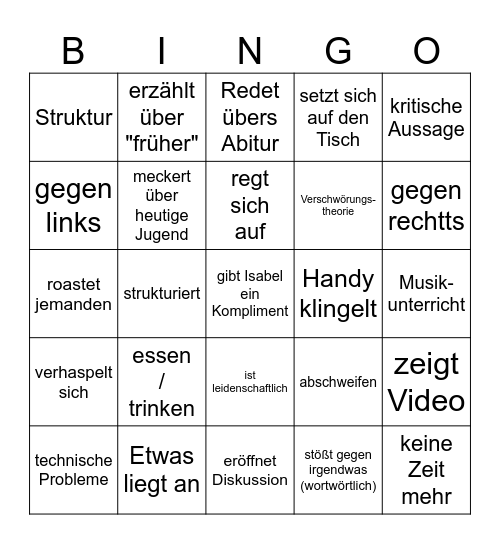 | B | I | N | G | O |
|---|---|---|---|---|
| Struktur | erzählt über "früher" | Redet übers Abitur | setzt sich auf den Tisch | kritische Aussage |
| gegen links | meckert über heutige Jugend | regt sich auf | Verschwörungstheorie | gegen rechtts |
| roastet jemanden | strukturiert | gibt Isabel ein Kompliment | Handy klingelt | Musikunterricht |
| verhaspelt sich | essen / trinken | ist leidenschaftlich | abschweifen | zeigt Video |
| technische Probleme | Etwas liegt an | eröffnet Diskussion | stößt gegen irgendwas (wortwörtlich) | keine Zeit mehr |